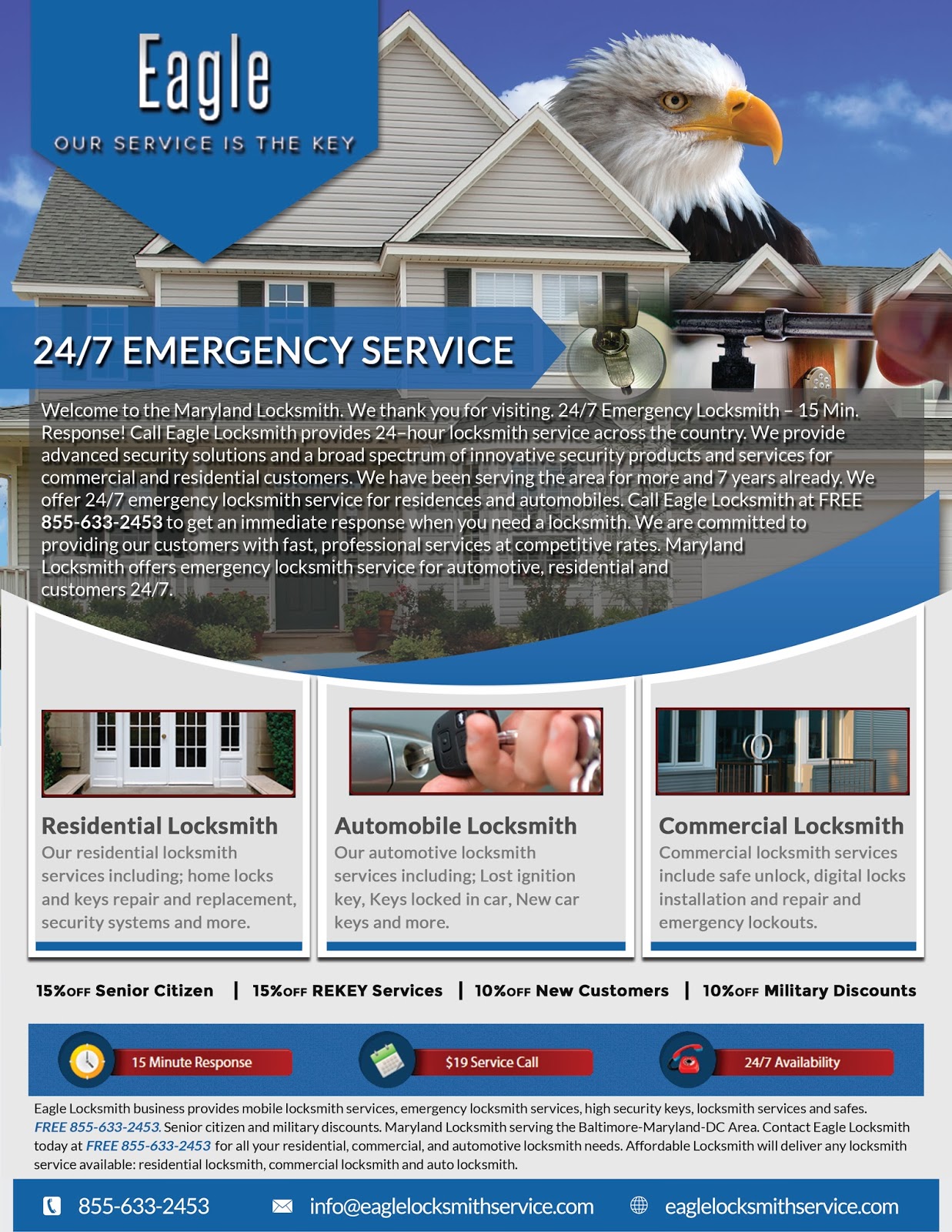 Eagle
OUR SERVICE IS THE KEY

24/7 EMERGENCY SERVICE

Welcome to the Maryland Locksmith. We thank you for visiting. 24/7 Emergency Locksmith – 15 Min. Response! Call Eagle Locksmith provides 24–hour locksmith service across the country. We provide advanced security solutions and a broad spectrum of innovative security products and services for commercial and residential customers. We have been serving the area for more and 7 years already. We offer 24/7 emergency locksmith service for residences and automobiles. Call Eagle Locksmith at FREE 855-633-2453 to get an immediate response when you need a locksmith. We are committed to providing our customers with fast, professional services at competitive rates. Maryland Locksmith offers emergency locksmith service for automotive, residential and customers 24/7.

Residential Locksmith
Our residential locksmith services including; home locks and keys repair and replacement, security systems and more.

Automobile Locksmith
Our automotive locksmith services including; Lost ignition key, Keys locked in car, New car keys and more.

Commercial Locksmith
Commercial locksmith services include safe unlock, digital locks installation and repair and emergency lockouts.

15%OFF Senior Citizen | 15%OFF REKEY Services | 10%OFF New Customers | 10%OFF Military Discounts

15 Minute Response
$19 Service Call
24/7 Availability

Eagle Locksmith business provides mobile locksmith services, emergency locksmith services, high security keys, locksmith services and safes. FREE 855-633-2453. Senior citizen and military discounts. Maryland Locksmith serving the Baltimore-Maryland-DC Area. Contact Eagle Locksmith today at FREE 855-633-2453 for all your residential, commercial, and automotive locksmith needs. Affordable Locksmith will deliver any locksmith service available: residential locksmith, commercial locksmith and auto locksmith.

855-633-2453
info@eaglelocksmithservice.com
eaglelocksmithservice.com